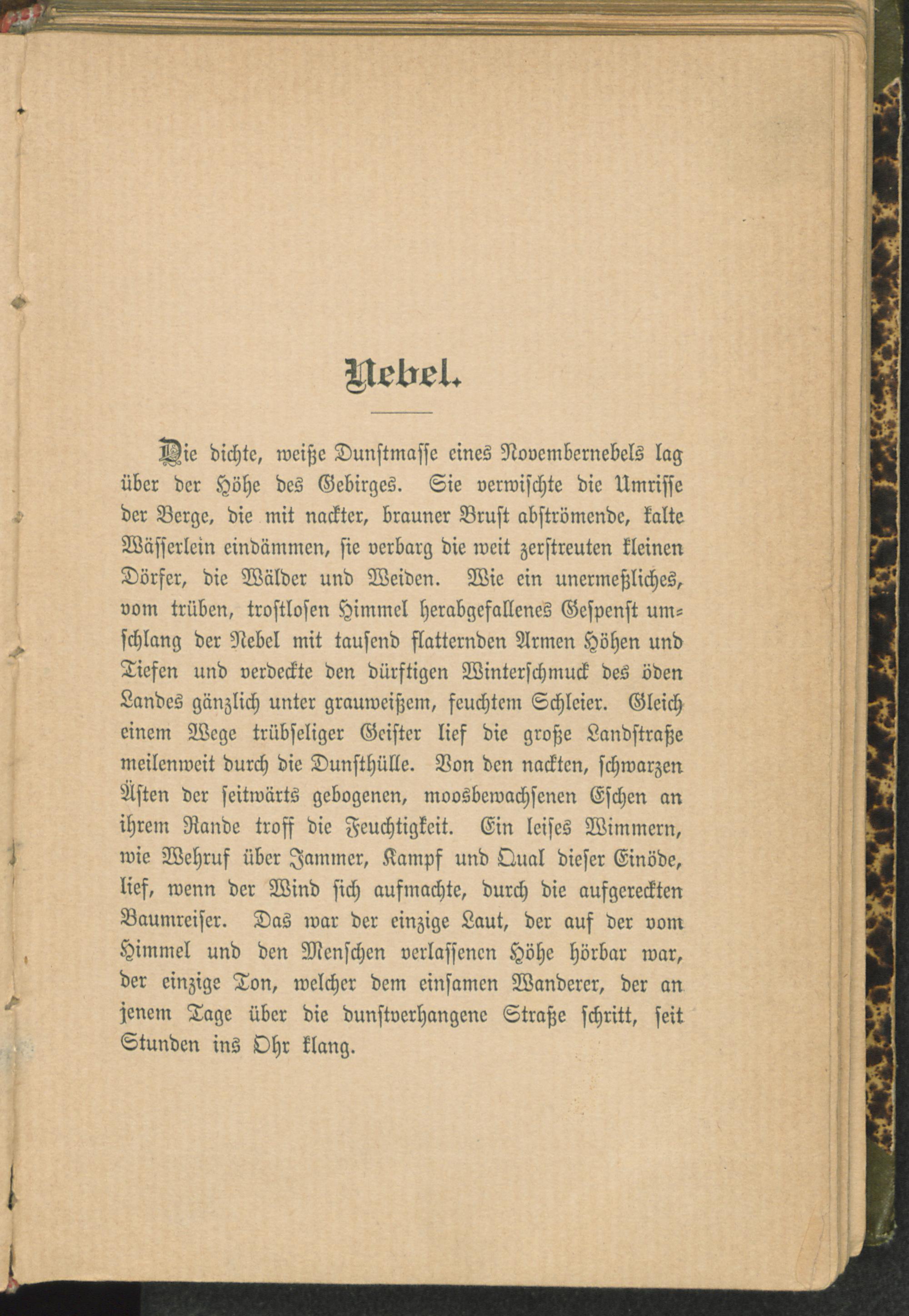 Nebel.

Die dichte, weiße Dunstmasse eines Novembernebels lag über der Höhe des Gebirges. Sie verwischte die Umrisse der Berge, die mit nackter, brauner Brust abströmende, kalte Wässerlein eindämmen, sie verbarg die weit zerstreuten kleinen Dörfer, die Wälder und Weiden. Wie ein unermeßliches, vom trüben, trostlosen Himmel herabgefallenes Gespenst umschlang der Nebel mit tausend flatternden Armen Höhen und Tiefen und verdeckte den dürftigen Winterschmuck des öden Landes gänzlich unter grauweißem, feuchtem Schleier. Gleich einem Wege trübseliger Geister lief die große Landstraße meilenweit durch die Dunsthülle. Von den nackten, schwarzen Ästen der seitwärts gebogenen, moosbewachsenen Eschen an ihrem Rande troff die Feuchtigkeit. Ein leises Wimmern, wie Wehruf über Jammer, Kampf und Qual dieser Einöde, lief, wenn der Wind sich aufmachte, durch die aufgereckten Baumreiser. Das war der einzige Laut, der auf der vom Himmel und den Menschen verlassenen Höhe hörbar war, der einzige Ton, welcher dem einsamen Wanderer, der an jenem Tage über die dunstverhangene Straße schritt, seit Stunden ins Ohr klang.